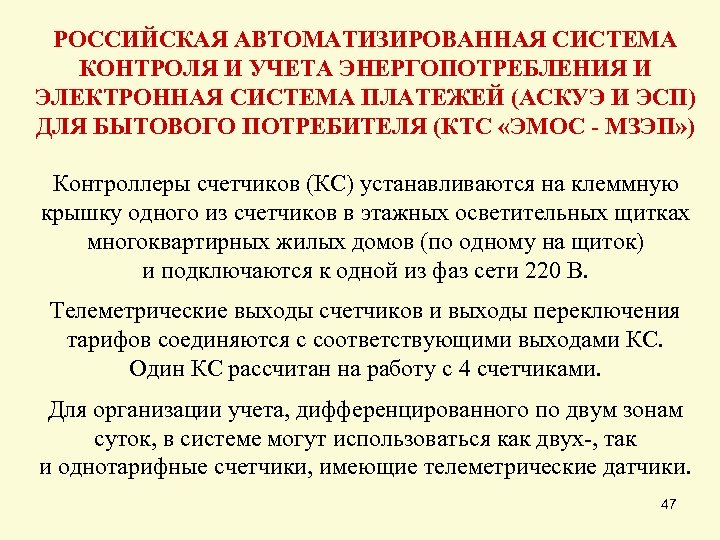 РОССИЙСКАЯ АВТОМАТИЗИРОВАННАЯ СИСТЕМА КОНТРОЛЯ И УЧЕТА ЭНЕРГОПОТРЕБЛЕНИЯ И ЭЛЕКТРОННАЯ СИСТЕМА ПЛАТЕЖЕЙ (АСКУЭ И ЭСП) ДЛЯ БЫТОВОГО ПОТРЕБИТЕЛЯ (КТС «ЭМОС - МЗЭП»)

Контроллеры счетчиков (КС) устанавливаются на клеммную крышку одного из счетчиков в этажных осветительных щитках многоквартирных жилых домов (по одному на щиток) и подключаются к одной из фаз сети 220 В.

Телеметрические выходы счетчиков и выходы переключения тарифов соединяются с соответствующими выходами КС. Один КС рассчитан на работу с 4 счетчиками.

Для организации учета, дифференцированного по двум зонам суток, в системе могут использоваться как двух-, так и однотарифные счетчики, имеющие телеметрические датчики.

47